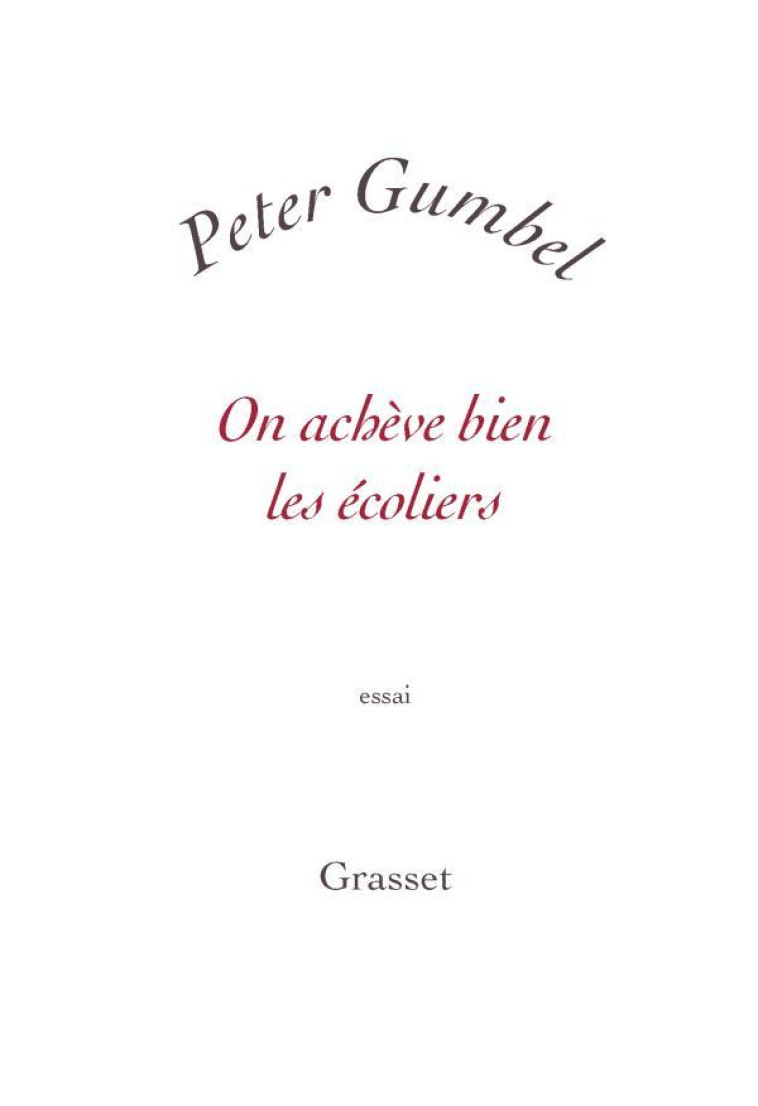 Peter Gumbel

On achève bien les écoliers

essai

Grasset